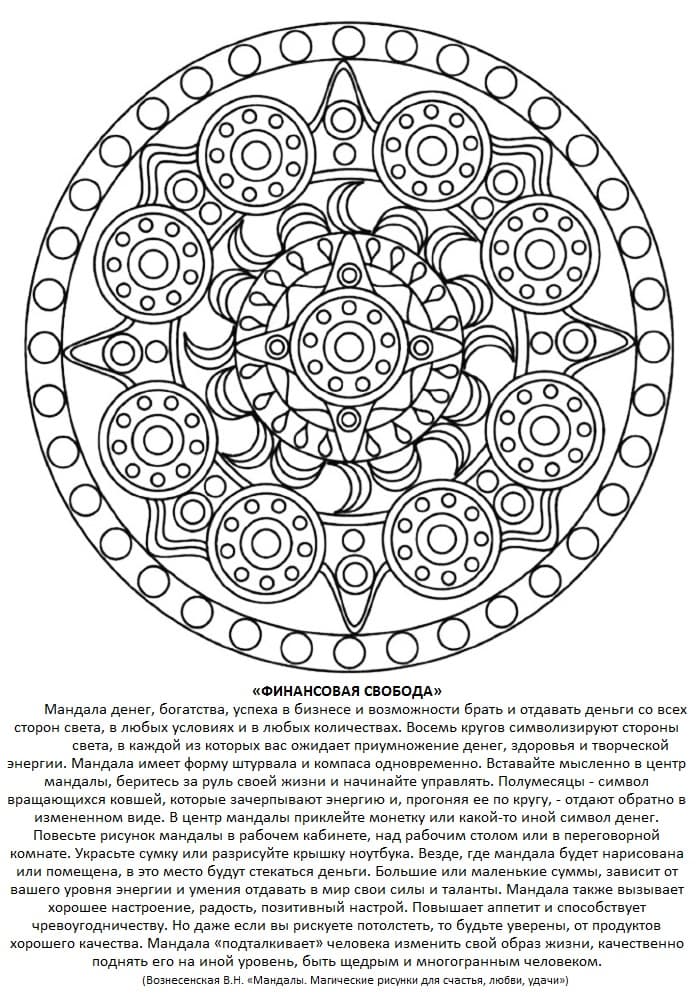 «ФИНАНСОВАЯ СВОБОДА»

Мандала денег, богатства, успеха в бизнесе и возможности брать и отдавать деньги со всех сторон света, в любых условиях и в любых количествах. Восемь кругов символизируют стороны света, в каждой из которых вас ожидает приумножение денег, здоровья и творческой энергии. Мандала имеет форму штурвала и компаса одновременно. Вставайте мысленно в центр мандалы, беритесь за руль своей жизни и начинайте управлять. Полумесяцы - символ вращающихся ковшей, которые зачерпывают энергию и, прогоняя ее по кругу, - отдают обратно в измененном виде. В центр мандалы приклейте монетку или какой-то иной символ денег. Повесьте рисунок мандалы в рабочем кабинете, над рабочим столом или в переговорной комнате. Украсьте сумку или разрисуйте крышку ноутбука. Везде, где мандала будет нарисована или помещена, в это место будут стекаться деньги. Большие или маленькие суммы, зависит от вашего уровня энергии и умения отдавать в мир свои силы и таланты. Мандала также вызывает хорошее настроение, радость, позитивный настрой. Повышает аппетит и способствует чревоугодничеству. Но даже если вы рискуете потолстеть, то будьте уверены, от продуктов хорошего качества. Мандала «подталкивает» человека изменить свой образ жизни, качественно поднять его на иной уровень, быть щедрым и многогранным человеком.

(Вознесенская В.Н. «Мандалы. Магические рисунки для счастья, любви, удачи»)